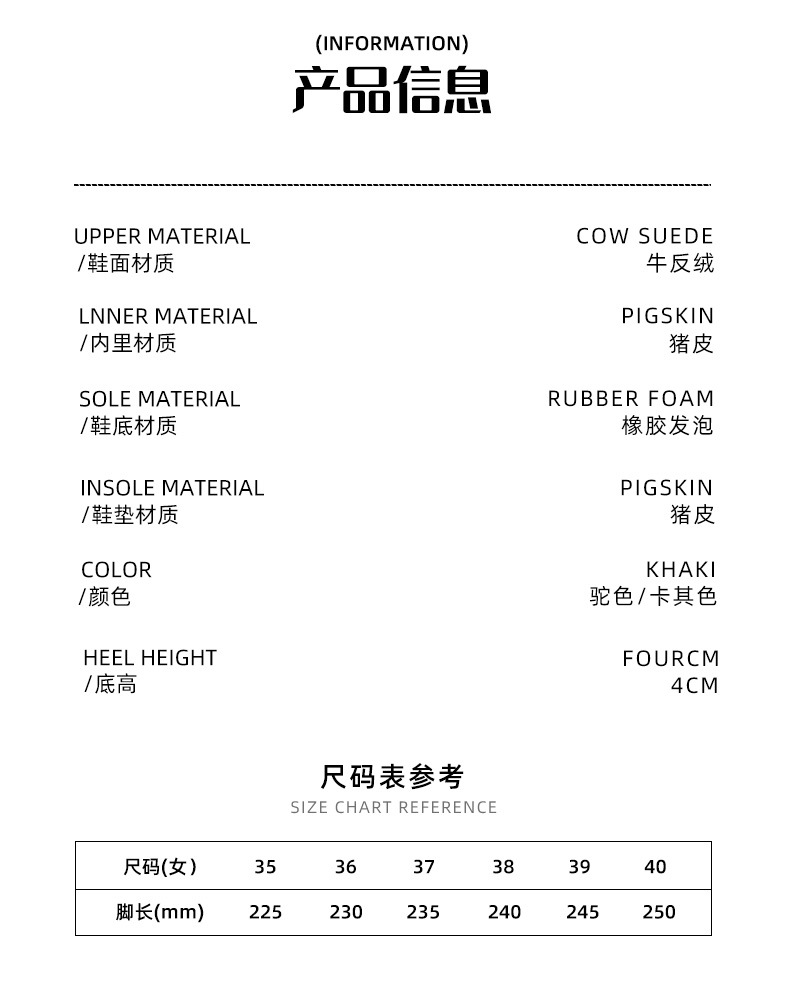 (INFORMATION)
产品信息

UPPER MATERIAL
/鞋面材质

COW SUEDE
牛反绒

LNNER MATERIAL
/内里材质

PIGSKIN
猪皮

SOLE MATERIAL
/鞋底材质

RUBBER FOAM
橡胶发泡

INSOLE MATERIAL
/鞋垫材质

PIGSKIN
猪皮

COLOR
/颜色

KHAKI
驼色/卡其色

HEEL HEIGHT
/底高

FOURCM
4CM

尺码表参考
SIZE CHART REFERENCE

| 尺码(女) | 35 | 36 | 37 | 38 | 39 | 40 |
|---|---|---|---|---|---|---|
| 脚长(mm) | 225 | 230 | 235 | 240 | 245 | 250 |